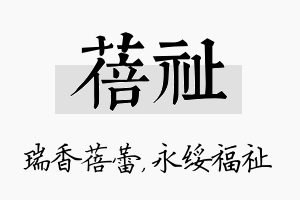 蓓祉

瑞香蓓蕾，永绥福祉